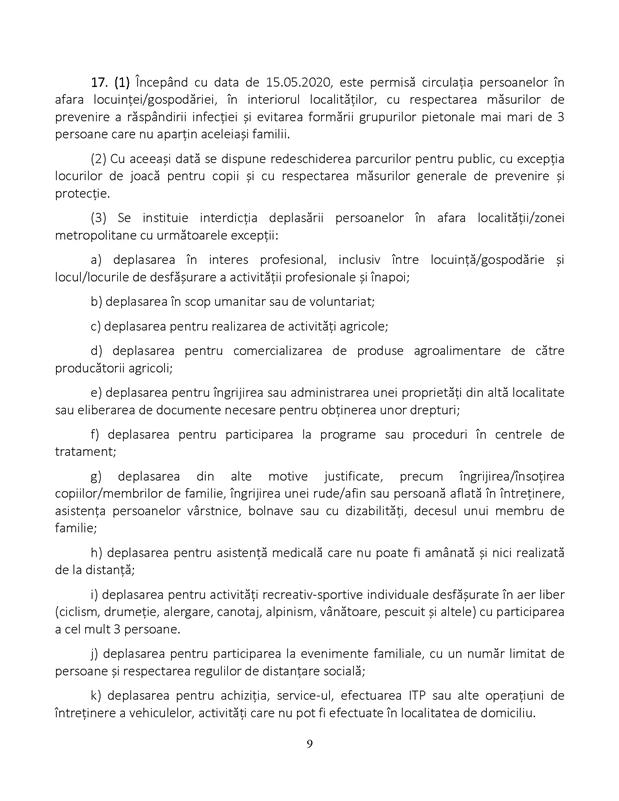 17. (1) Începând cu data de 15.05.2020, este permisă circulația persoanelor în afara locuinței/gospodăriei, în interiorul localităților, cu respectarea măsurilor de prevenire a răspândirii infecției și evitarea formării grupurilor pietonale mai mari de 3 persoane care nu aparțin aceleiași familii.

(2) Cu aceeași dată se dispune redeschiderea parcurilor pentru public, cu excepția locurilor de joacă pentru copii și cu respectarea măsurilor generale de prevenire și protecție.

(3) Se instituie interdicția deplasării persoanelor în afara localității/zonei metropolitane cu următoarele excepții:

a) deplasarea în interes profesional, inclusiv între locuință/gospodărie și locul/locurile de desfășurare a activității profesionale și înapoi;

b) deplasarea în scop umanitar sau de voluntariat;

c) deplasarea pentru realizarea de activități agricole;

d) deplasarea pentru comercializarea de produse agroalimentare de către producătorii agricoli;

e) deplasarea pentru îngrijirea sau administrarea unei proprietăți din altă localitate sau eliberarea de documente necesare pentru obținerea unor drepturi;

f) deplasarea pentru participarea la programe sau proceduri în centrele de tratament;

g) deplasarea din alte motive justificate, precum îngrijirea/însoțirea copiilor/membrilor de familie, îngrijirea unei rude/afin sau persoană aflată în întreținere, asistența persoanelor vârstnice, bolnave sau cu dizabilități, decesul unui membru de familie;

h) deplasarea pentru asistență medicală care nu poate fi amânată și nici realizată de la distanță;

i) deplasarea pentru activități recreativ-sportive individuale desfășurate în aer liber (ciclism, drumeție, alergare, canotaj, alpinism, vânătoare, pescuit și altele) cu participarea a cel mult 3 persoane.

j) deplasarea pentru participarea la evenimente familiale, cu un număr limitat de persoane și respectarea regulilor de distanțare socială;

k) deplasarea pentru achiziția, service-ul, efectuarea ITP sau alte operațiuni de întreținere a vehiculelor, activități care nu pot fi efectuate în localitatea de domiciliu.

9